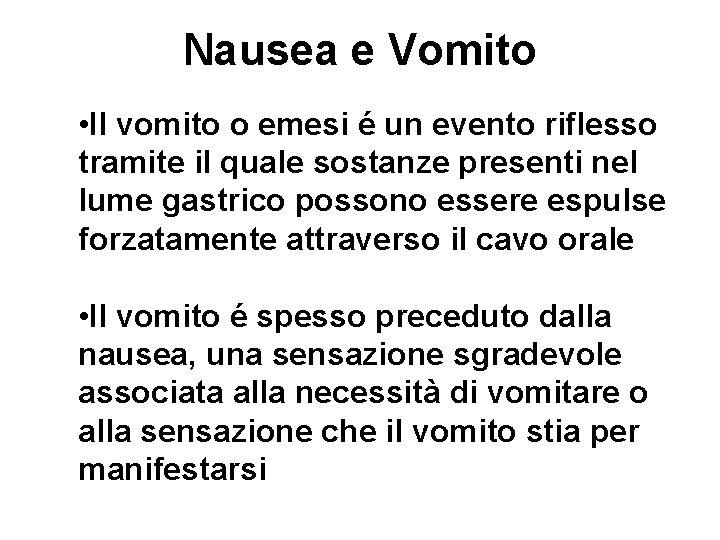 Nausea e Vomito

•Il vomito o emesi é un evento riflesso tramite il quale sostanze presenti nel lume gastrico possono essere espulse forzatamente attraverso il cavo orale

•Il vomito é spesso preceduto dalla nausea, una sensazione sgradevole associata alla necessità di vomitare o alla sensazione che il vomito stia per manifestarsi